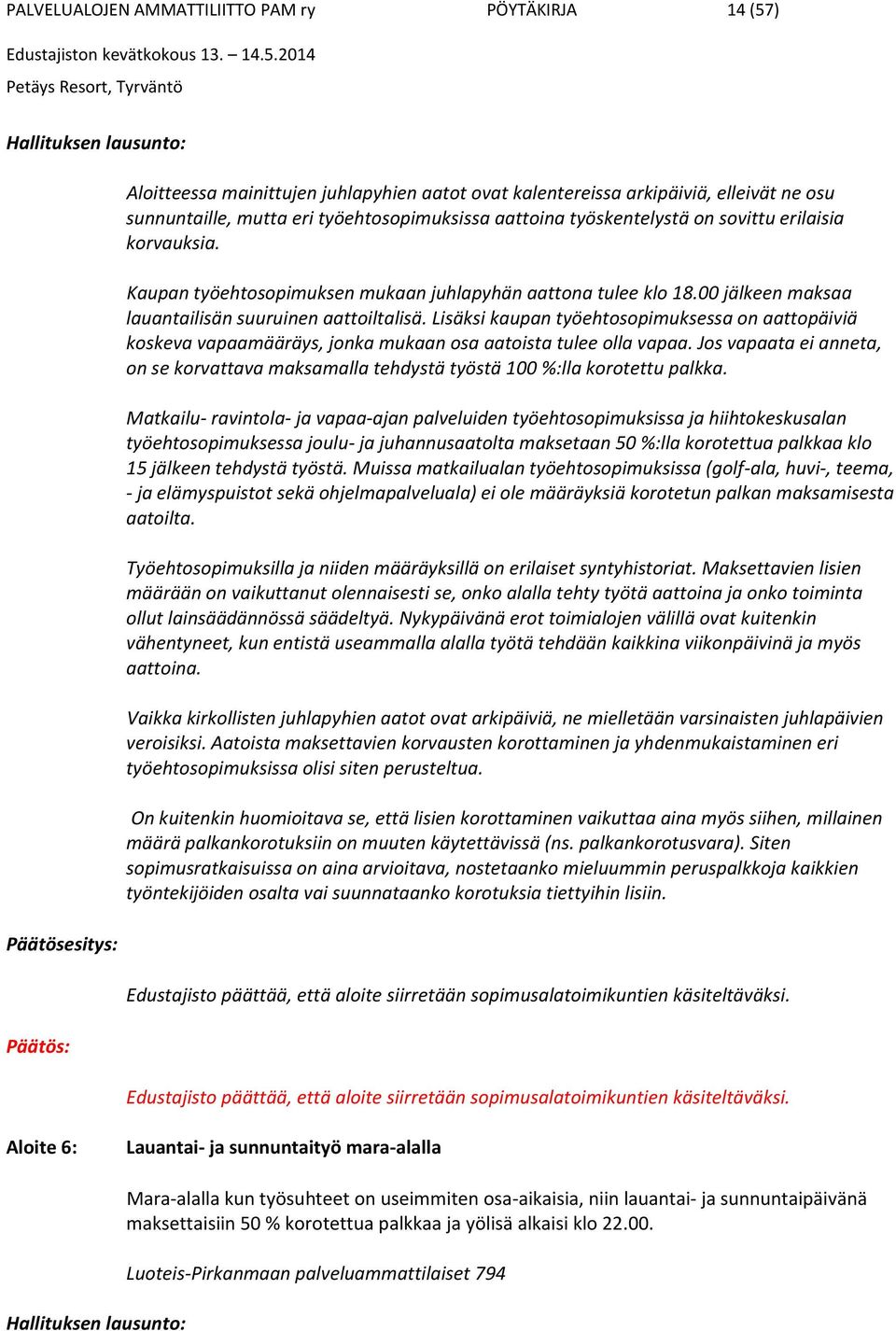 PALVELUALOJEN AMMATTILIITTO PAM ry PÖYTÄKIRJA 14 (57)

Edustajiston kevätkokous 13. – 14.5.2014

Petäys Resort, Tyrväntö

Hallituksen lausunto:

Aloitteessa mainittujen juhlapyhien aatot ovat kalentereissa arkipäiviä, elleivät ne osu sunnuntaille, mutta eri työehtosopimuksissa aattoina työskentelystä on sovittu erilaisia korvauksia.

Kaupan työehtosopimuksen mukaan juhlapyhän aattona tulee klo 18.00 jälkeen maksaa lauantailisän suuruinen aattoiltalisä. Lisäksi kaupan työehtosopimuksessa on aattopäiviä koskeva vapaamääräys, jonka mukaan osa aatoista tulee olla vapaa. Jos vapaata ei anneta, on se korvattava maksamalla tehdystä työstä 100 %:lla korotettu palkka.

Matkailu- ravintola- ja vapaa-ajan palveluiden työehtosopimuksissa ja hiihtokeskusalan työehtosopimuksessa joulu- ja juhannusaatolta maksetaan 50 %:lla korotettua palkkaa klo 15 jälkeen tehdystä työstä. Muissa matkailualan työehtosopimuksissa (golf-ala, huvi-, teema, - ja elämyspuistot sekä ohjelmapalveluala) ei ole määräyksiä korotetun palkan maksamisesta aatoilta.

Työehtosopimuksilla ja niiden määräyksillä on erilaiset syntyhistoriat. Maksettavien lisien määrään on vaikuttanut olennaisesti se, onko alalla tehty työtä aattoina ja onko toiminta ollut lainsäädännössä säädeltyä. Nykypäivänä erot toimialojen välillä ovat kuitenkin vähentyneet, kun entistä useammalla alalla työtä tehdään kaikkina viikonpäivinä ja myös aattoina.

Vaikka kirkollisten juhlapyhien aatot ovat arkipäiviä, ne mielletään varsinaisten juhlapäivien veroisiksi. Aatoista maksettavien korvausten korottaminen ja yhdenmukaistaminen eri työehtosopimuksissa olisi siten perusteltua.

On kuitenkin huomioitava se, että lisien korottaminen vaikuttaa aina myös siihen, millainen määrä palkankorotuksiin on muuten käytettävissä (ns. palkankorotusvara). Siten sopimusratkaisuissa on aina arvioitava, nostetaanko mieluummin peruspalkkoja kaikkien työntekijöiden osalta vai suunnataanko korotuksia tiettyihin lisiin.

Päätösesitys:

Edustajisto päättää, että aloite siirretään sopimusalatoimikuntien käsiteltäväksi.

Päätös:

Edustajisto päättää, että aloite siirretään sopimusalatoimikuntien käsiteltäväksi.

Aloite 6: Lauantai- ja sunnuntaityö mara-alalla

Mara-alalla kun työsuhteet on useimmiten osa-aikaisia, niin lauantai- ja sunnuntaipäivänä maksettaisiin 50 % korotettua palkkaa ja yölisä alkaisi klo 22.00.

Luoteis-Pirkanmaan palveluammattilaiset 794

Hallituksen lausunto: